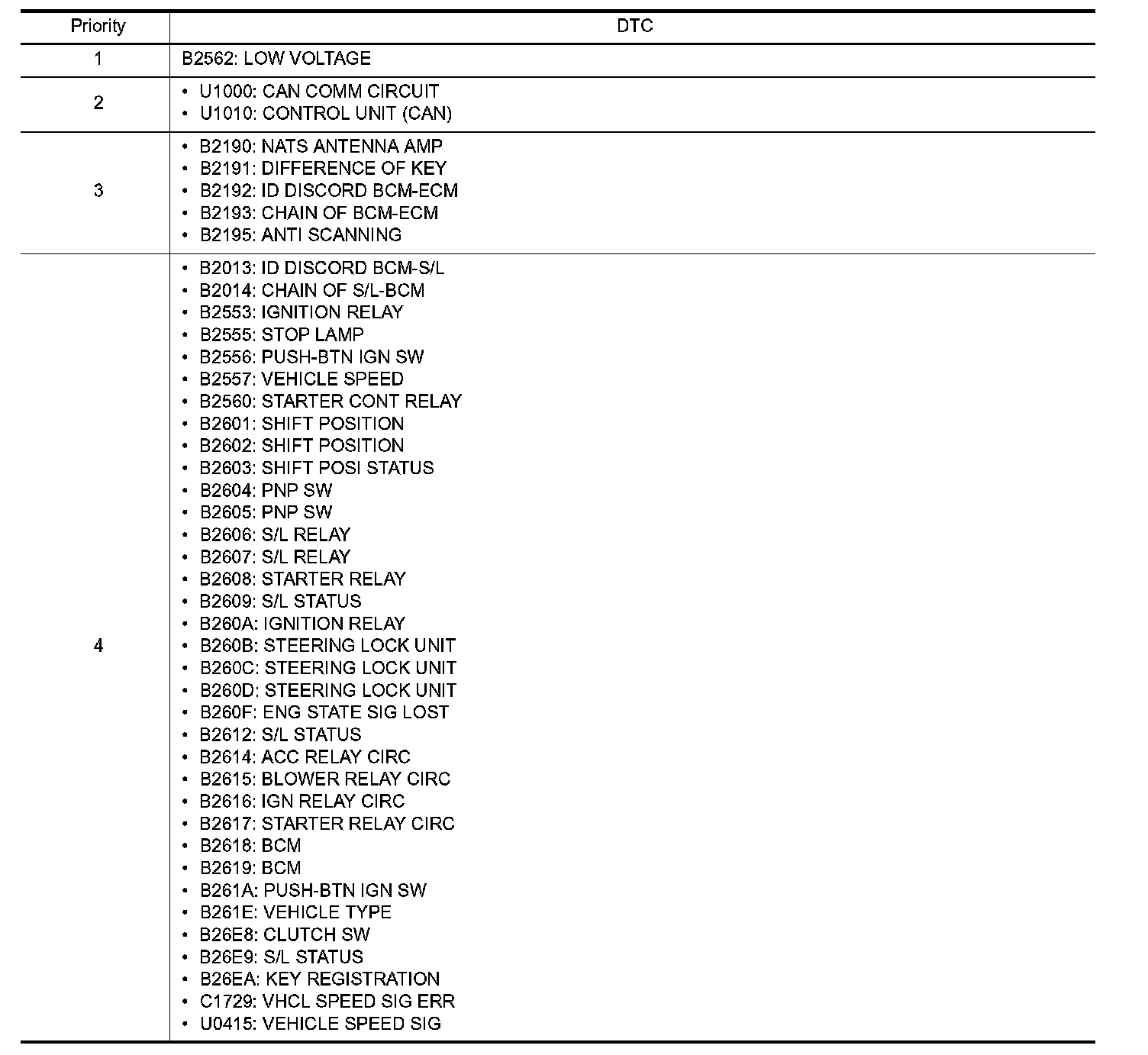 | Priority | DTC |
|---|---|
| 1 | B2562: LOW VOLTAGE |
| 2 | • U1000: CAN COMM CIRCUIT<br>• U1010: CONTROL UNIT (CAN) |
| 3 | • B2190: NATS ANTENNA AMP<br>• B2191: DIFFERENCE OF KEY<br>• B2192: ID DISCORD BCM-ECM<br>• B2193: CHAIN OF BCM-ECM<br>• B2195: ANTI SCANNING |
| 4 | • B2013: ID DISCORD BCM-S/L<br>• B2014: CHAIN OF S/L-BCM<br>• B2553: IGNITION RELAY<br>• B2555: STOP LAMP<br>• B2556: PUSH-BTN IGN SW<br>• B2557: VEHICLE SPEED<br>• B2560: STARTER CONT RELAY<br>• B2601: SHIFT POSITION<br>• B2602: SHIFT POSITION<br>• B2603: SHIFT POSI STATUS<br>• B2604: PNP SW<br>• B2605: PNP SW<br>• B2606: S/L RELAY<br>• B2607: S/L RELAY<br>• B2608: STARTER RELAY<br>• B2609: S/L STATUS<br>• B260A: IGNITION RELAY<br>• B260B: STEERING LOCK UNIT<br>• B260C: STEERING LOCK UNIT<br>• B260D: STEERING LOCK UNIT<br>• B260F: ENG STATE SIG LOST<br>• B2612: S/L STATUS<br>• B2614: ACC RELAY CIRC<br>• B2615: BLOWER RELAY CIRC<br>• B2616: IGN RELAY CIRC<br>• B2617: STARTER RELAY CIRC<br>• B2618: BCM<br>• B2619: BCM<br>• B261A: PUSH-BTN IGN SW<br>• B261E: VEHICLE TYPE<br>• B26E8: CLUTCH SW<br>• B26E9: S/L STATUS<br>• B26EA: KEY REGISTRATION<br>• C1729: VHCL SPEED SIG ERR<br>• U0415: VEHICLE SPEED SIG |